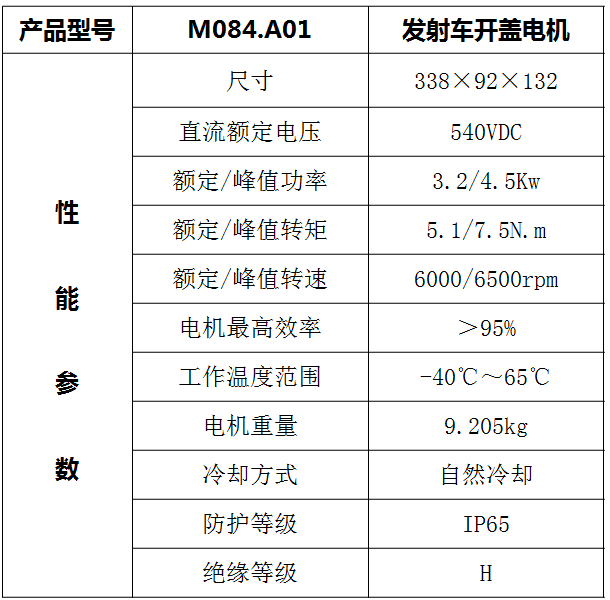 | 产品型号 | M084.A01 | 发射车开盖电机 |
|---|---|---|
| 性能参数 | 尺寸 | 338×92×132 |
| | 直流额定电压 | 540VDC |
| | 额定/峰值功率 | 3.2/4.5Kw |
| | 额定/峰值转矩 | 5.1/7.5N.m |
| | 额定/峰值转速 | 6000/6500rpm |
| | 电机最高效率 | ＞95% |
| | 工作温度范围 | -40℃～65℃ |
| | 电机重量 | 9.205kg |
| | 冷却方式 | 自然冷却 |
| | 防护等级 | IP65 |
| | 绝缘等级 | H |